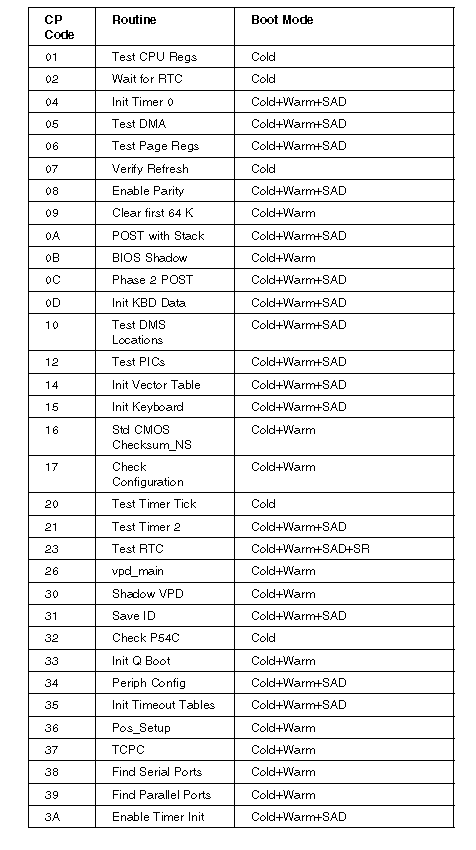 | CP Code | Routine | Boot Mode |
|---|---|---|
| 01 | Test CPU Regs | Cold |
| 02 | Wait for RTC | Cold |
| 04 | Init Timer 0 | Cold+Warm+SAD |
| 05 | Test DMA | Cold+Warm+SAD |
| 06 | Test Page Regs | Cold+Warm+SAD |
| 07 | Verify Refresh | Cold |
| 08 | Enable Parity | Cold+Warm+SAD |
| 09 | Clear first 64 K | Cold+Warm |
| 0A | POST with Stack | Cold+Warm+SAD |
| 0B | BIOS Shadow | Cold+Warm |
| 0C | Phase 2 POST | Cold+Warm+SAD |
| 0D | Init KBD Data | Cold+Warm+SAD |
| 10 | Test DMS Locations | Cold+Warm+SAD |
| 12 | Test PICs | Cold+Warm+SAD |
| 14 | Init Vector Table | Cold+Warm+SAD |
| 15 | Init Keyboard | Cold+Warm+SAD |
| 16 | Std CMOS Checksum_NS | Cold+Warm |
| 17 | Check Configuration | Cold+Warm |
| 20 | Test Timer Tick | Cold |
| 21 | Test Timer 2 | Cold+Warm+SAD |
| 23 | Test RTC | Cold+Warm+SAD+SR |
| 26 | vpd_main | Cold+Warm |
| 30 | Shadow VPD | Cold+Warm |
| 31 | Save ID | Cold+Warm+SAD |
| 32 | Check P54C | Cold |
| 33 | Init Q Boot | Cold+Warm |
| 34 | Periph Config | Cold+Warm+SAD |
| 35 | Init Timeout Tables | Cold+Warm+SAD |
| 36 | Pos_Setup | Cold+Warm |
| 37 | TCPC | Cold+Warm |
| 38 | Find Serial Ports | Cold+Warm |
| 39 | Find Parallel Ports | Cold+Warm |
| 3A | Enable Timer Init | Cold+Warm+SAD |